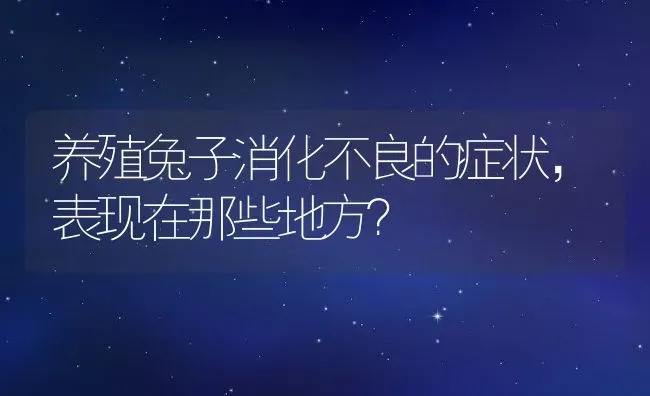 养殖兔子消化不良的症状，表现在那些地方？